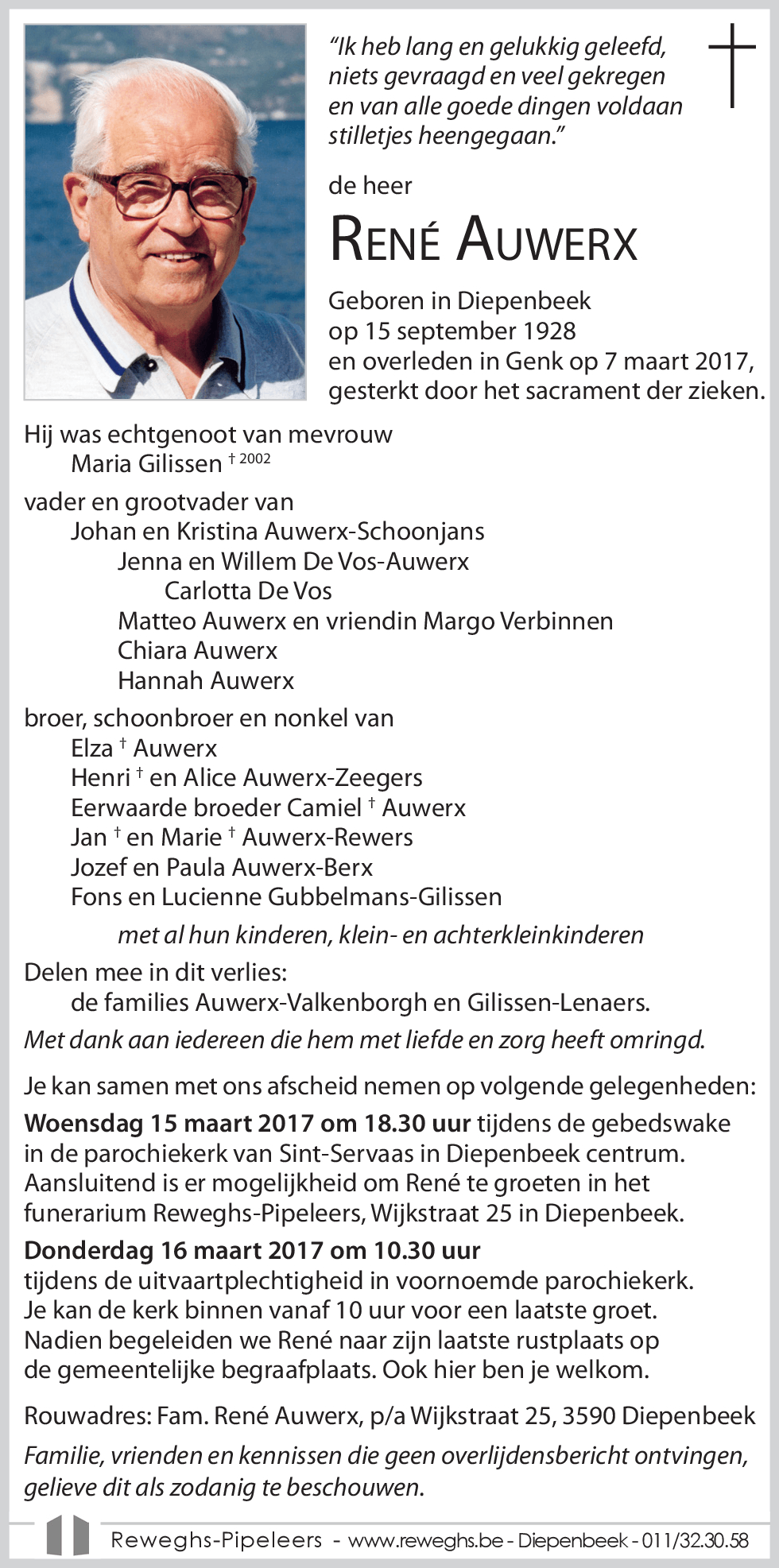 "Ik heb lang en gelukkig geleefd, niets gevraagd en veel gekregen en van alle goede dingen voldaan stilletjes heengegaan."

de heer

RENÉ AUWERX

Geboren in Diepenbeek op 15 september 1928 en overleden in Genk op 7 maart 2017, gesterkt door het sacrament der zieken.

Hij was echtgenoot van mevrouw
Maria Gilissen † 2002

vader en grootvader van
Johan en Kristina Auwerx-Schoonjans
Jenna en Willem De Vos-Auwerx
Carlotta De Vos
Matteo Auwerx en vriendin Margo Verbinnen
Chiara Auwerx
Hannah Auwerx

broer, schoonbroer en nonkel van
Elza † Auwerx
Henri † en Alice Auwerx-Zeegers
Eerwaarde broeder Camiel † Auwerx
Jan † en Marie † Auwerx-Rewers
Jozef en Paula Auwerx-Berx
Fons en Lucienne Gubbelmans-Gilissen

met al hun kinderen, klein- en achterkleinkinderen

Delen mee in dit verlies:
de families Auwerx-Valkenborgh en Gilissen-Lenaers.

Met dank aan iedereen die hem met liefde en zorg heeft omringd.

Je kan samen met ons afscheid nemen op volgende gelegenheden:
Woensdag 15 maart 2017 om 18.30 uur tijdens de gebedswake in de parochiekerk van Sint-Servaas in Diepenbeek centrum. Aansluitend is er mogelijkheid om René te groeten in het funerarium Reweghs-Pipeleers, Wijkstraat 25 in Diepenbeek.
Donderdag 16 maart 2017 om 10.30 uur tijdens de uitvaartplechtigheid in voornoemde parochiekerk. Je kan de kerk binnen vanaf 10 uur voor een laatste groet. Nadien begeleiden we René naar zijn laatste rustplaats op de gemeentelijke begraafplaats. Ook hier ben je welkom.

Rouwadres: Fam. René Auwerx, p/a Wijkstraat 25, 3590 Diepenbeek

Familie, vrienden en kennissen die geen overlijdensbericht ontvingen, gelieve dit als zodanig te beschouwen.

Reweghs-Pipeleers - www.reweghs.be - Diepenbeek - 011/32.30.58